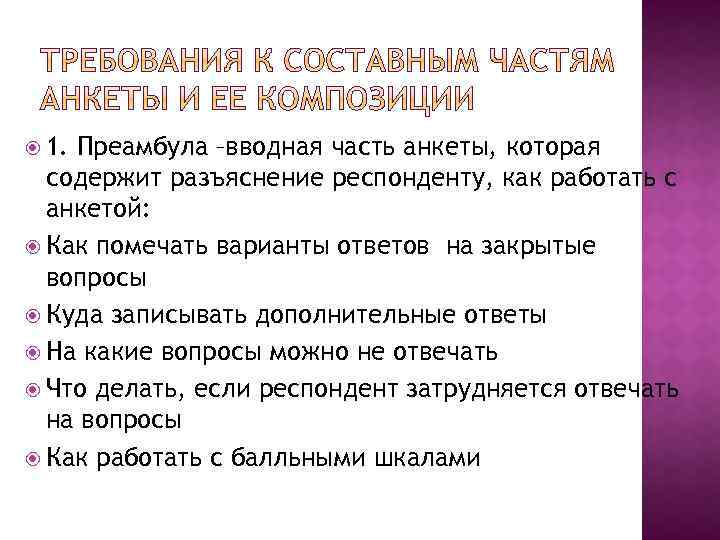 ТРЕБОВАНИЯ К СОСТАВНЫМ ЧАСТЯМ АНКЕТЫ И ЕЕ КОМПОЗИЦИИ

1. Преамбула –вводная часть анкеты, которая содержит разъяснение респонденту, как работать с анкетой:

Как помечать варианты ответов на закрытые вопросы

Куда записывать дополнительные ответы

На какие вопросы можно не отвечать

Что делать, если респондент затрудняется отвечать на вопросы

Как работать с балльными шкалами